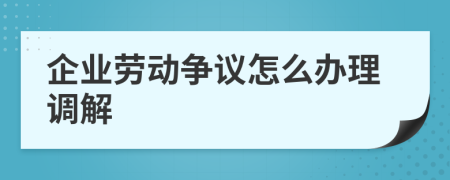 企业劳动争议怎么办理调解